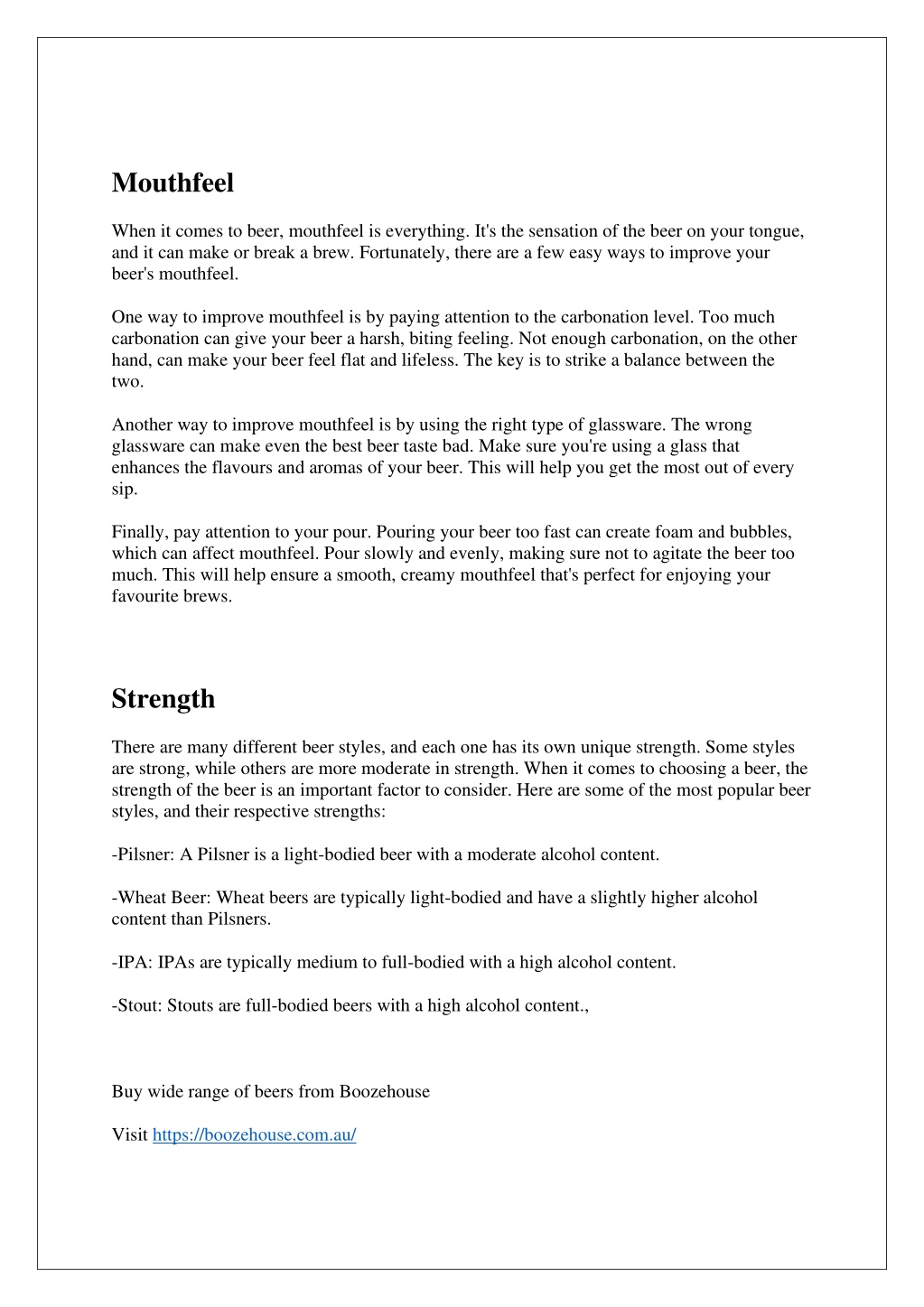 Mouthfeel

When it comes to beer, mouthfeel is everything. It's the sensation of the beer on your tongue, and it can make or break a brew. Fortunately, there are a few easy ways to improve your beer's mouthfeel.

One way to improve mouthfeel is by paying attention to the carbonation level. Too much carbonation can give your beer a harsh, biting feeling. Not enough carbonation, on the other hand, can make your beer feel flat and lifeless. The key is to strike a balance between the two.

Another way to improve mouthfeel is by using the right type of glassware. The wrong glassware can make even the best beer taste bad. Make sure you're using a glass that enhances the flavours and aromas of your beer. This will help you get the most out of every sip.

Finally, pay attention to your pour. Pouring your beer too fast can create foam and bubbles, which can affect mouthfeel. Pour slowly and evenly, making sure not to agitate the beer too much. This will help ensure a smooth, creamy mouthfeel that's perfect for enjoying your favourite brews.

Strength

There are many different beer styles, and each one has its own unique strength. Some styles are strong, while others are more moderate in strength. When it comes to choosing a beer, the strength of the beer is an important factor to consider. Here are some of the most popular beer styles, and their respective strengths:

-Pilsner: A Pilsner is a light-bodied beer with a moderate alcohol content.

-Wheat Beer: Wheat beers are typically light-bodied and have a slightly higher alcohol content than Pilsners.

-IPA: IPAs are typically medium to full-bodied with a high alcohol content.

-Stout: Stouts are full-bodied beers with a high alcohol content.,

Buy wide range of beers from Boozehouse

Visit https://boozehouse.com.au/